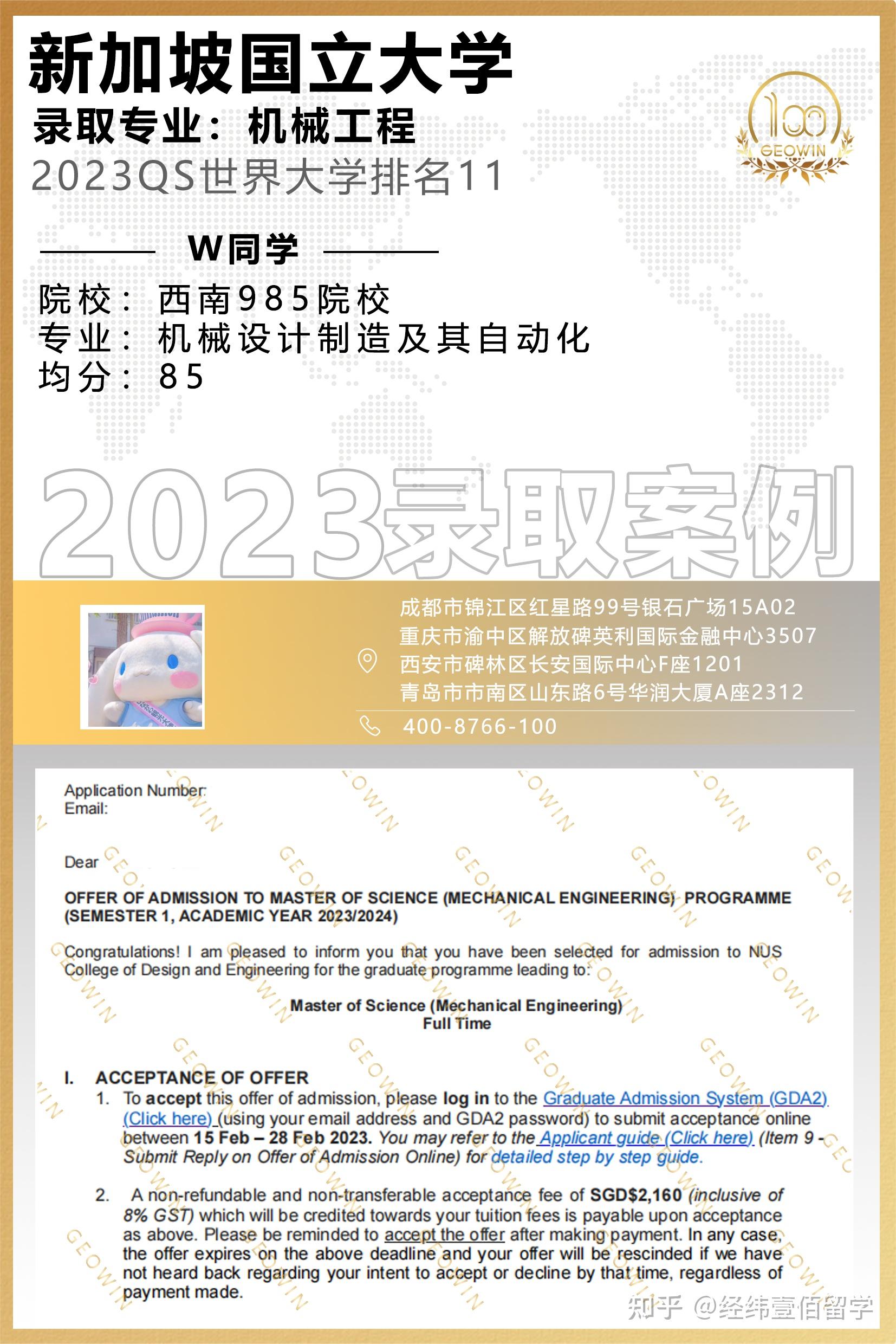 新加坡国立大学
录取专业：机械工程
2023QS世界大学排名11

100
GEOWIN

W同学
院校：西南985院校
专业：机械设计制造及其自动化
均分：85

2023录取案例

成都市锦江区红星路99号银石广场15A02
重庆市渝中区解放碑英利国际金融中心3507
西安市碑林区长安国际中心F座1201
青岛市市南区山东路6号华润大厦A座2312
400-8766-100

Application Number:
Email:

Dear

OFFER OF ADMISSION TO MASTER OF SCIENCE (MECHANICAL ENGINEERING) PROGRAMME (SEMESTER 1, ACADEMIC YEAR 2023/2024)

Congratulations! I am pleased to inform you that you have been selected for admission to NUS College of Design and Engineering for the graduate programme leading to:

Master of Science (Mechanical Engineering)
Full Time

I. ACCEPTANCE OF OFFER
1. To accept this offer of admission, please log in to the Graduate Admission System (GDA2) (Click here) (using your email address and GDA2 password) to submit acceptance online between 15 Feb – 28 Feb 2023. You may refer to the Applicant guide (Click here) (Item 9 - Submit Reply on Offer of Admission Online) for detailed step by step guide.

2. A non-refundable and non-transferable acceptance fee of SGD$2,160 (inclusive of 8% GST) which will be credited towards your tuition fees is payable upon acceptance as above. Please be reminded to accept the offer after making payment. In any case, the offer expires on the above deadline and your offer will be rescinded if we have not heard back regarding your intent to accept or decline by that time, regardless of payment made.

知乎 @经纬壹佰留学